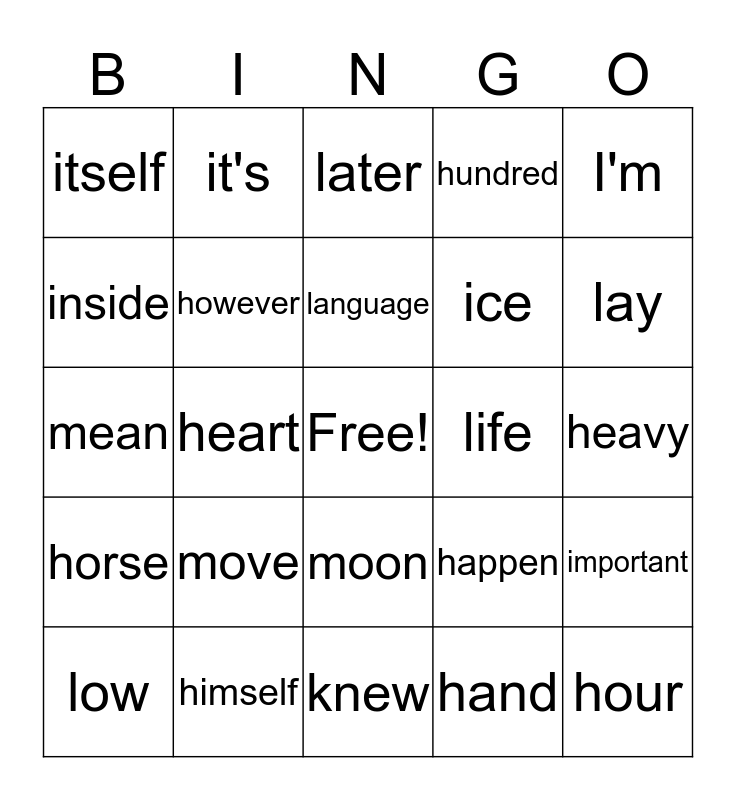 | B | I | N | G | O |
|---|---|---|---|---|
| itself | it's | later | hundred | I'm |
| inside | however | language | ice | lay |
| mean | heart | Free! | life | heavy |
| horse | move | moon | happen | important |
| low | himself | knew | hand | hour |